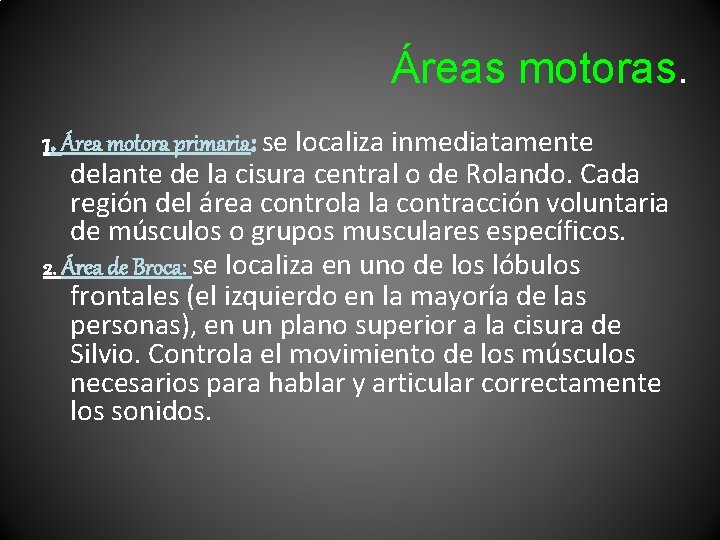 Áreas motoras.

1. Área motora primaria: se localiza inmediatamente delante de la cisura central o de Rolando. Cada región del área controla la contracción voluntaria de músculos o grupos musculares específicos.

2. Área de Broca: se localiza en uno de los lóbulos frontales (el izquierdo en la mayoría de las personas), en un plano superior a la cisura de Silvio. Controla el movimiento de los músculos necesarios para hablar y articular correctamente los sonidos.